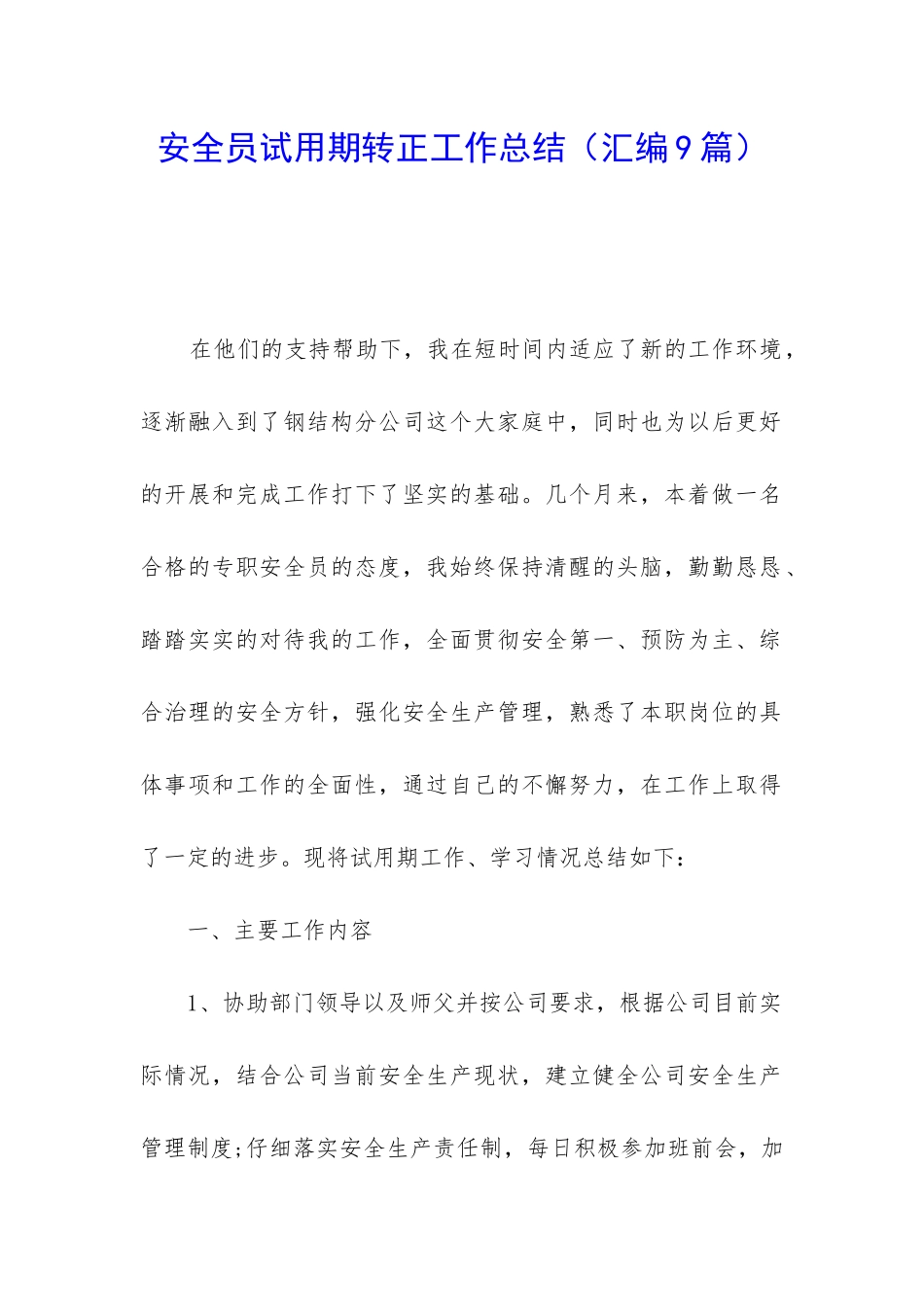 安全员试用期转正工作总结（汇编9篇）

在他们的支持帮助下，我在短时间内适应了新的工作环境，逐渐融入到了钢结构分公司这个大家庭中，同时也为以后更好的开展和完成工作打下了坚实的基础。几个月来，本着做一名合格的专职安全员的态度，我始终保持清醒的头脑，勤勤恳恳、踏踏实实的对待我的工作，全面贯彻安全第一、预防为主、综合治理的安全方针，强化安全生产管理，熟悉了本职岗位的具体事项和工作的全面性，通过自己的不懈努力，在工作上取得了一定的进步。现将试用期工作、学习情况总结如下：

一、主要工作内容

1、协助部门领导以及师父并按公司要求，根据公司目前实际情况，结合公司当前安全生产现状，建立健全公司安全生产管理制度;仔细落实安全生产责任制，每日积极参加班前会，加